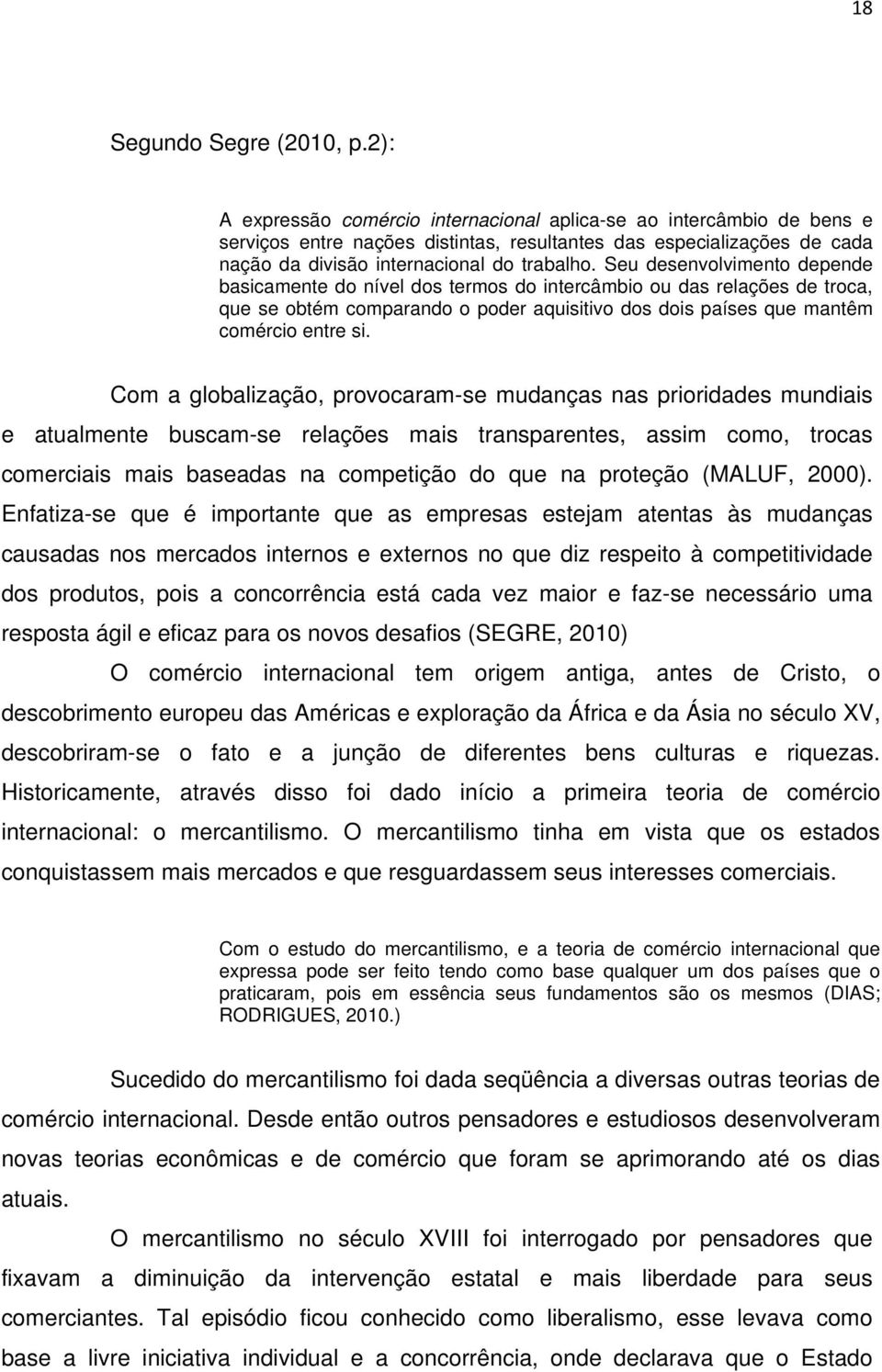 18

Segundo Segre (2010, p.2):

A expressão comércio internacional aplica-se ao intercâmbio de bens e serviços entre nações distintas, resultantes das especializações de cada nação da divisão internacional do trabalho. Seu desenvolvimento depende basicamente do nível dos termos do intercâmbio ou das relações de troca, que se obtém comparando o poder aquisitivo dos dois países que mantêm comércio entre si.

Com a globalização, provocaram-se mudanças nas prioridades mundiais e atualmente buscam-se relações mais transparentes, assim como, trocas comerciais mais baseadas na competição do que na proteção (MALUF, 2000). Enfatiza-se que é importante que as empresas estejam atentas às mudanças causadas nos mercados internos e externos no que diz respeito à competitividade dos produtos, pois a concorrência está cada vez maior e faz-se necessário uma resposta ágil e eficaz para os novos desafios (SEGRE, 2010)

O comércio internacional tem origem antiga, antes de Cristo, o descobrimento europeu das Américas e exploração da África e da Ásia no século XV, descobriram-se o fato e a junção de diferentes bens culturas e riquezas. Historicamente, através disso foi dado início a primeira teoria de comércio internacional: o mercantilismo. O mercantilismo tinha em vista que os estados conquistassem mais mercados e que resguardassem seus interesses comerciais.

Com o estudo do mercantilismo, e a teoria de comércio internacional que expressa pode ser feito tendo como base qualquer um dos países que o praticaram, pois em essência seus fundamentos são os mesmos (DIAS; RODRIGUES, 2010.)

Sucedido do mercantilismo foi dada seqüência a diversas outras teorias de comércio internacional. Desde então outros pensadores e estudiosos desenvolveram novas teorias econômicas e de comércio que foram se aprimorando até os dias atuais.

O mercantilismo no século XVIII foi interrogado por pensadores que fixavam a diminuição da intervenção estatal e mais liberdade para seus comerciantes. Tal episódio ficou conhecido como liberalismo, esse levava como base a livre iniciativa individual e a concorrência, onde declarava que o Estado